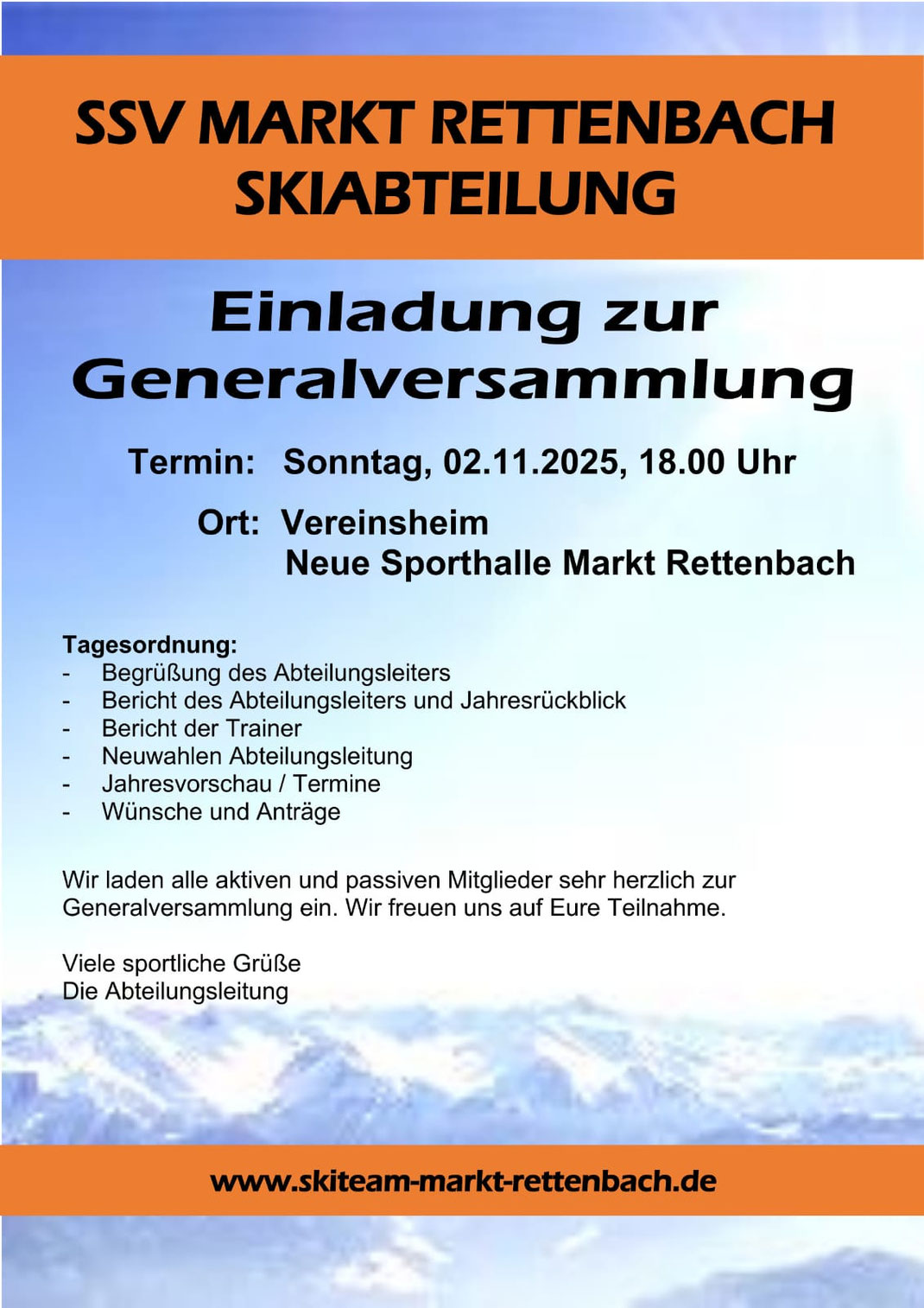 SSV MARKT RETTENBACH
SKIABTEILUNG

Einladung zur Generalversammlung

Termin: Sonntag, 02.11.2025, 18.00 Uhr

Ort: Vereinsheim
Neue Sporthalle Markt Rettenbach

Tagesordnung:
- Begrüßung des Abteilungsleiters
- Bericht des Abteilungsleiters und Jahresrückblick
- Bericht der Trainer
- Neuwahlen Abteilungsleitung
- Jahresvorschau / Termine
- Wünsche und Anträge

Wir laden alle aktiven und passiven Mitglieder sehr herzlich zur Generalversammlung ein. Wir freuen uns auf Eure Teilnahme.

Viele sportliche Grüße
Die Abteilungsleitung

www.skiteam-markt-rettenbach.de